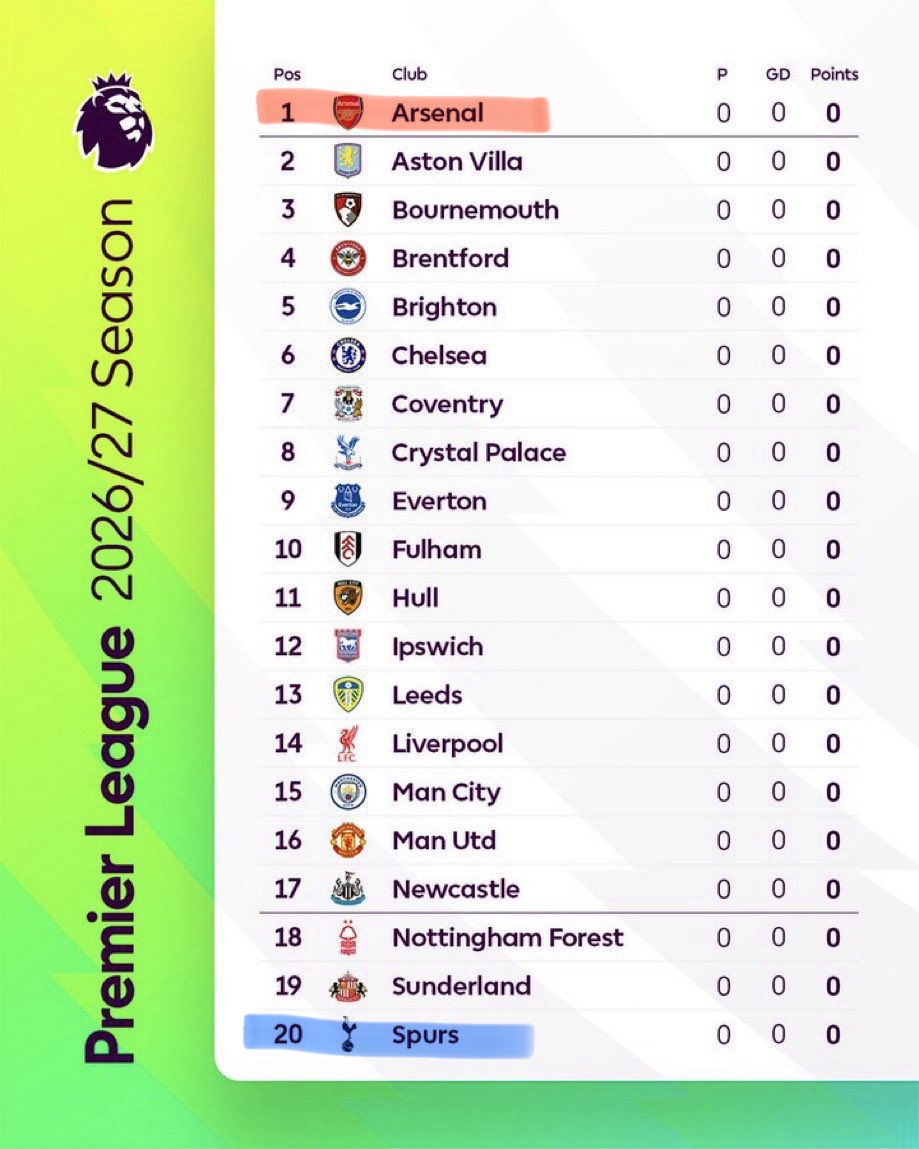 Premier League 2026/27 Season

| Pos | Club | P | GD | Points |
|---|---|---|---|---|
| 1 | Arsenal | 0 | 0 | 0 |
| 2 | Aston Villa | 0 | 0 | 0 |
| 3 | Bournemouth | 0 | 0 | 0 |
| 4 | Brentford | 0 | 0 | 0 |
| 5 | Brighton | 0 | 0 | 0 |
| 6 | Chelsea | 0 | 0 | 0 |
| 7 | Coventry | 0 | 0 | 0 |
| 8 | Crystal Palace | 0 | 0 | 0 |
| 9 | Everton | 0 | 0 | 0 |
| 10 | Fulham | 0 | 0 | 0 |
| 11 | Hull | 0 | 0 | 0 |
| 12 | Ipswich | 0 | 0 | 0 |
| 13 | Leeds | 0 | 0 | 0 |
| 14 | Liverpool | 0 | 0 | 0 |
| 15 | Man City | 0 | 0 | 0 |
| 16 | Man Utd | 0 | 0 | 0 |
| 17 | Newcastle | 0 | 0 | 0 |
| 18 | Nottingham Forest | 0 | 0 | 0 |
| 19 | Sunderland | 0 | 0 | 0 |
| 20 | Spurs | 0 | 0 | 0 |